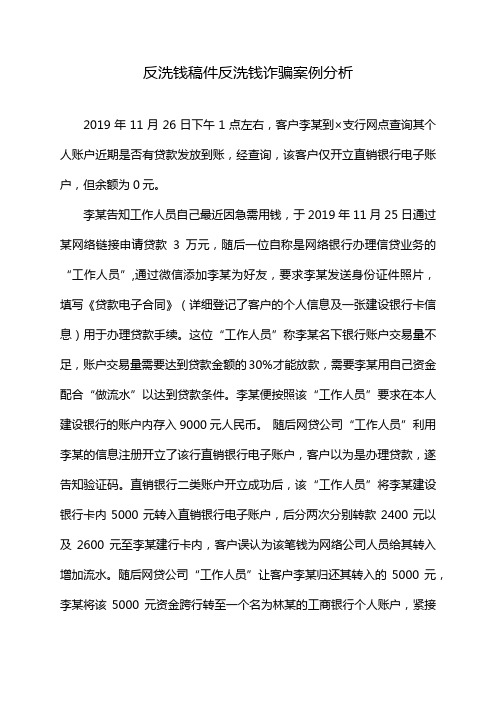 反洗钱稿件反洗钱诈骗案例分析

2019 年 11 月 26 日下午 1 点左右，客户李某到×支行网点查询其个人账户近期是否有贷款发放到账，经查询，该客户仅开立直销银行电子账户，但余额为 0 元。

李某告知工作人员自己最近因急需用钱，于 2019 年 11 月 25 日通过某网络链接申请贷款 3 万元，随后一位自称是网络银行办理信贷业务的“工作人员”，通过微信添加李某为好友，要求李某发送身份证件照片，填写《贷款电子合同》（详细登记了客户的个人信息及一张建设银行卡信息）用于办理贷款手续。这位“工作人员”称李某名下银行账户交易量不足，账户交易量需要达到贷款金额的 30%才能放款，需要李某用自己资金配合“做流水”以达到贷款条件。李某便按照该“工作人员”要求在本人建设银行的账户内存入 9000 元人民币。 随后网贷公司“工作人员”利用李某的信息注册开立了该行直销银行电子账户，客户以为是办理贷款，遂告知验证码。直销银行二类账户开立成功后，该“工作人员”将李某建设银行卡内 5000 元转入直销银行电子账户，后分两次分别转款 2400 元以及 2600 元至李某建行卡内，客户误认为该笔钱为网络公司人员给其转入增加流水。随后网贷公司“工作人员”让客户李某归还其转入的 5000 元，李某将该 5000 元资金跨行转至一个名为林某的工商银行个人账户，紧接